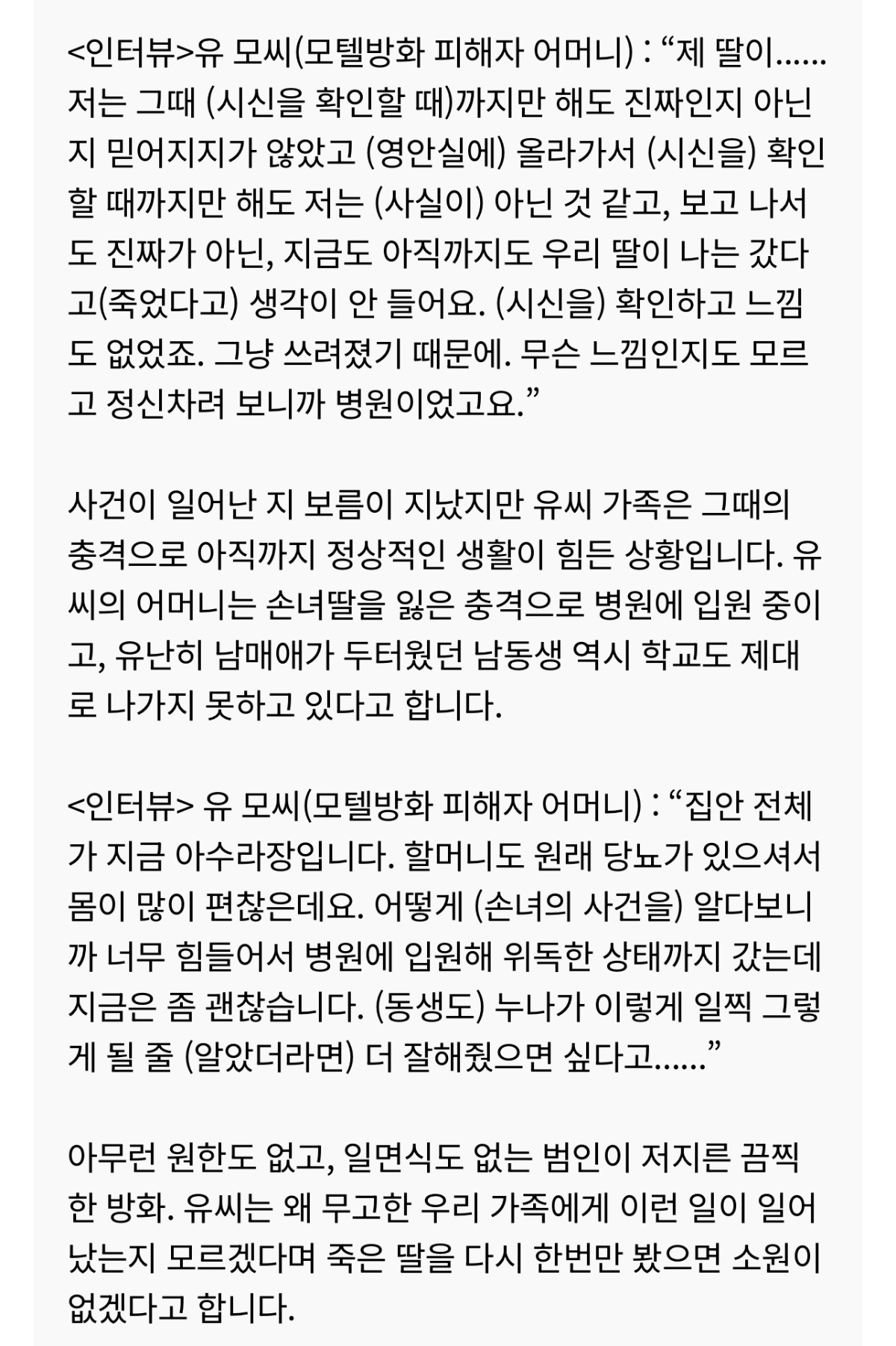 <인터뷰>유 모씨(모텔방화 피해자 어머니) : “제 딸이...... 저는 그때 (시신을 확인할 때)까지만 해도 진짜인지 아닌지 믿어지지가 않았고 (영안실에) 올라가서 (시신을) 확인할 때까지만 해도 저는 (사실이) 아닌 것 같고, 보고 나서도 진짜가 아닌, 지금도 아직까지도 우리 딸이 나는 갔다고(죽었다고) 생각이 안 들어요. (시신을) 확인하고 느낌도 없었죠. 그냥 쓰려졌기 때문에. 무슨 느낌인지도 모르고 정신차려 보니까 병원이었고요.”

사건이 일어난 지 보름이 지났지만 유씨 가족은 그때의 충격으로 아직까지 정상적인 생활이 힘든 상황입니다. 유씨의 어머니는 손녀딸을 잃은 충격으로 병원에 입원 중이고, 유난히 남매애가 두터웠던 남동생 역시 학교도 제대로 나가지 못하고 있다고 합니다.

<인터뷰> 유 모씨(모텔방화 피해자 어머니) : “집안 전체가 지금 아수라장입니다. 할머니도 원래 당뇨가 있으셔서 몸이 많이 편찮은데요. 어떻게 (손녀의 사건을) 알다보니까 너무 힘들어서 병원에 입원해 위독한 상태까지 갔는데 지금은 좀 괜찮습니다. (동생도) 누나가 이렇게 일찍 그렇게 될 줄 (알았더라면) 더 잘해줬으면 싶다고......”

아무런 원한도 없고, 일면식도 없는 범인이 저지른 끔찍한 방화. 유씨는 왜 무고한 우리 가족에게 이런 일이 일어났는지 모르겠다며 죽은 딸을 다시 한번만 봤으면 소원이 없겠다고 합니다.